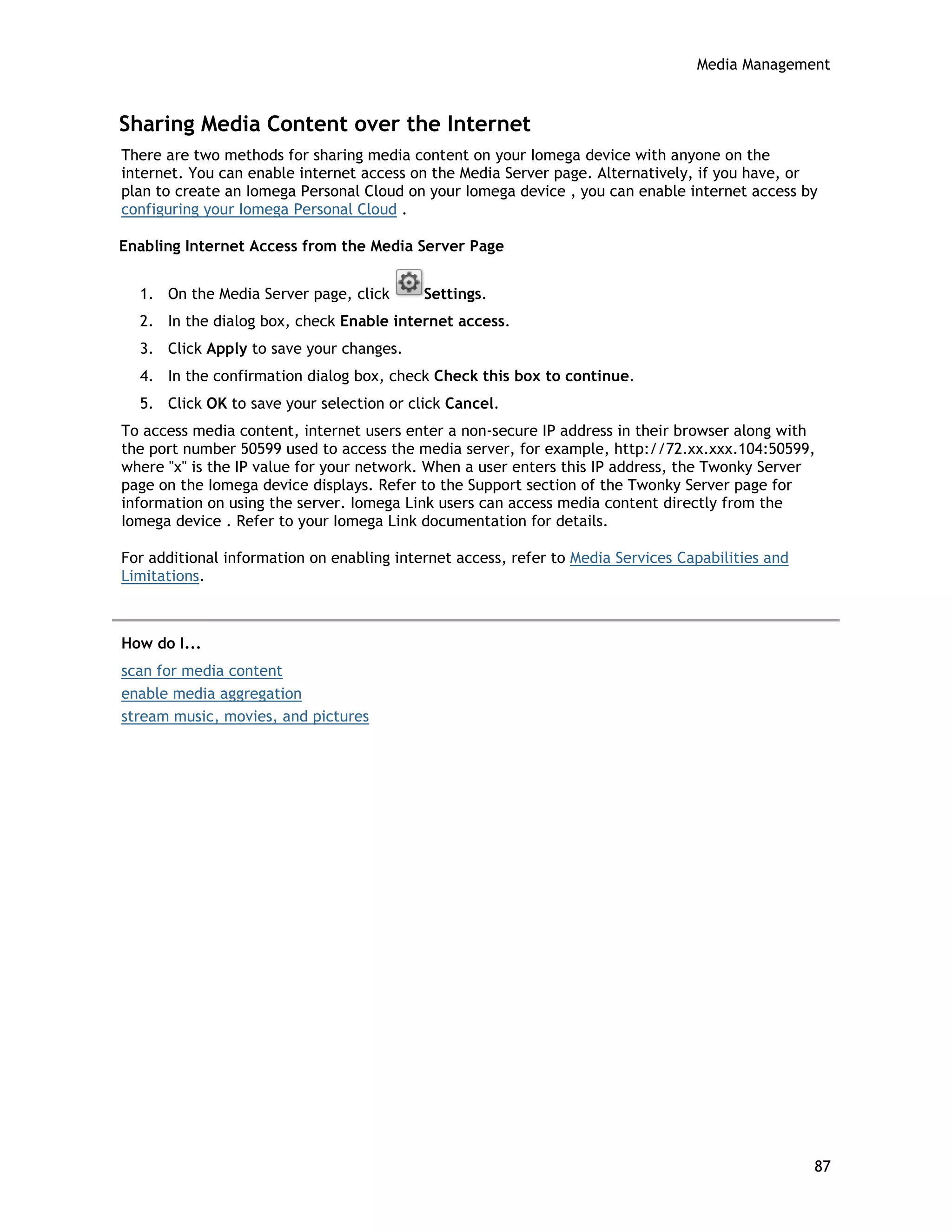 Media Management

Sharing Media Content over the Internet

There are two methods for sharing media content on your Iomega device with anyone on the internet. You can enable internet access on the Media Server page. Alternatively, if you have, or plan to create an Iomega Personal Cloud on your Iomega device , you can enable internet access by configuring your Iomega Personal Cloud .

Enabling Internet Access from the Media Server Page

1. On the Media Server page, click Settings.
2. In the dialog box, check Enable internet access.
3. Click Apply to save your changes.
4. In the confirmation dialog box, check Check this box to continue.
5. Click OK to save your selection or click Cancel.

To access media content, internet users enter a non-secure IP address in their browser along with the port number 50599 used to access the media server, for example, http://72.xx.xxx.104:50599, where "x" is the IP value for your network. When a user enters this IP address, the Twonky Server page on the Iomega device displays. Refer to the Support section of the Twonky Server page for information on using the server. Iomega Link users can access media content directly from the Iomega device . Refer to your Iomega Link documentation for details.

For additional information on enabling internet access, refer to Media Services Capabilities and Limitations.

How do I...

scan for media content
enable media aggregation
stream music, movies, and pictures

87